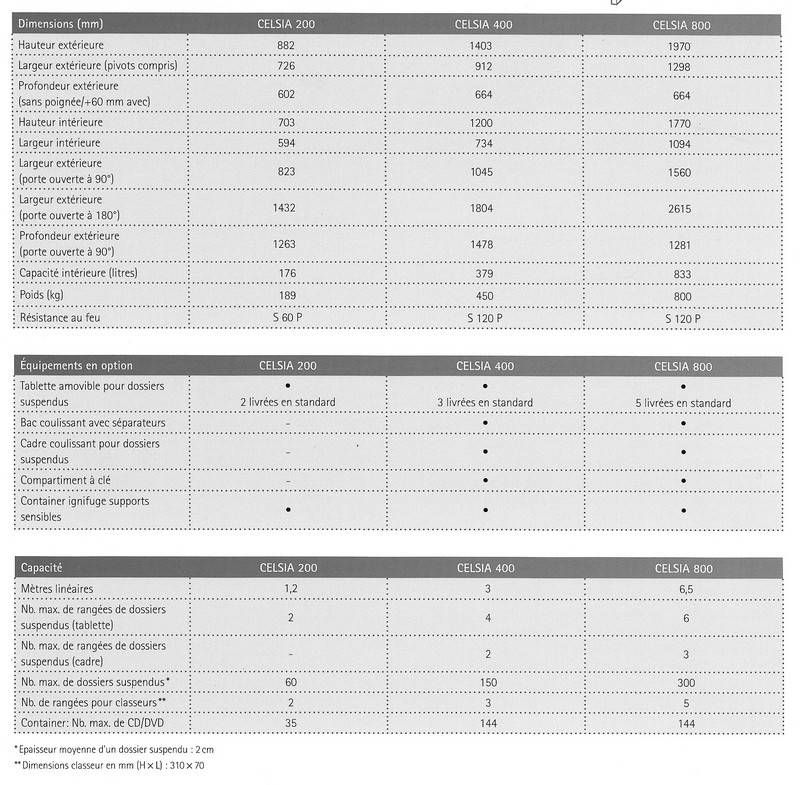 | Dimensions (mm) | CELSIA 200 | CELSIA 400 | CELSIA 800 |
|---|---|---|---|
| Hauteur extérieure | 882 | 1403 | 1970 |
| Largeur extérieure (pivots compris) | 726 | 912 | 1298 |
| Profondeur extérieure (sans poignée/+60 mm avec) | 602 | 664 | 664 |
| Hauteur intérieure | 703 | 1200 | 1770 |
| Largeur intérieure | 594 | 734 | 1094 |
| Largeur extérieure (porte ouverte à 90°) | 823 | 1045 | 1560 |
| Largeur extérieure (porte ouverte à 180°) | 1432 | 1804 | 2615 |
| Profondeur extérieure (porte ouverte à 90°) | 1263 | 1478 | 1281 |
| Capacité intérieure (litres) | 176 | 379 | 833 |
| Poids (kg) | 189 | 450 | 800 |
| Résistance au feu | S 60 P | S 120 P | S 120 P |

| Équipements en option | CELSIA 200 | CELSIA 400 | CELSIA 800 |
|---|---|---|---|
| Tablette amovible pour dossiers suspendus | • 2 livrées en standard | • 3 livrées en standard | • 5 livrées en standard |
| Bac coulissant avec séparateurs | – | • | • |
| Cadre coulissant pour dossiers suspendus | – | • | • |
| Compartiment à clé | – | • | • |
| Container ignifuge supports sensibles | • | • | • |

| Capacité | CELSIA 200 | CELSIA 400 | CELSIA 800 |
|---|---|---|---|
| Mètres linéaires | 1,2 | 3 | 6,5 |
| Nb. max. de rangées de dossiers suspendus (tablette) | 2 | 4 | 6 |
| Nb. max. de rangées de dossiers suspendus (cadre) | – | 2 | 3 |
| Nb. max. de dossiers suspendus* | 60 | 150 | 300 |
| Nb. de rangées pour classeurs** | 2 | 3 | 5 |
| Container: Nb. max. de CD/DVD | 35 | 144 | 144 |

*Epaisseur moyenne d'un dossier suspendu : 2 cm
**Dimensions classeur en mm (H × L) : 310 × 70